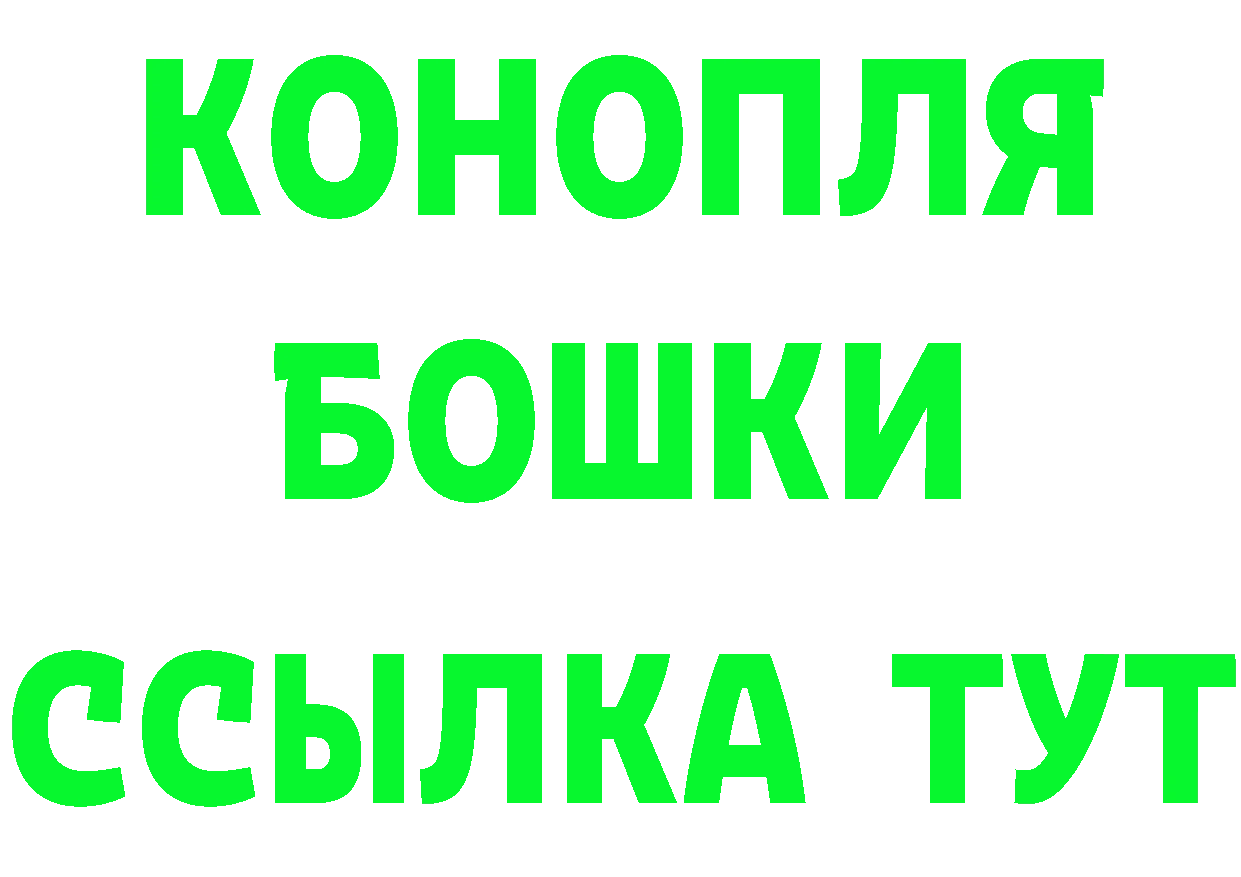 КОНОПЛЯ
БОШКИ
ССЫЛКА ТУТ